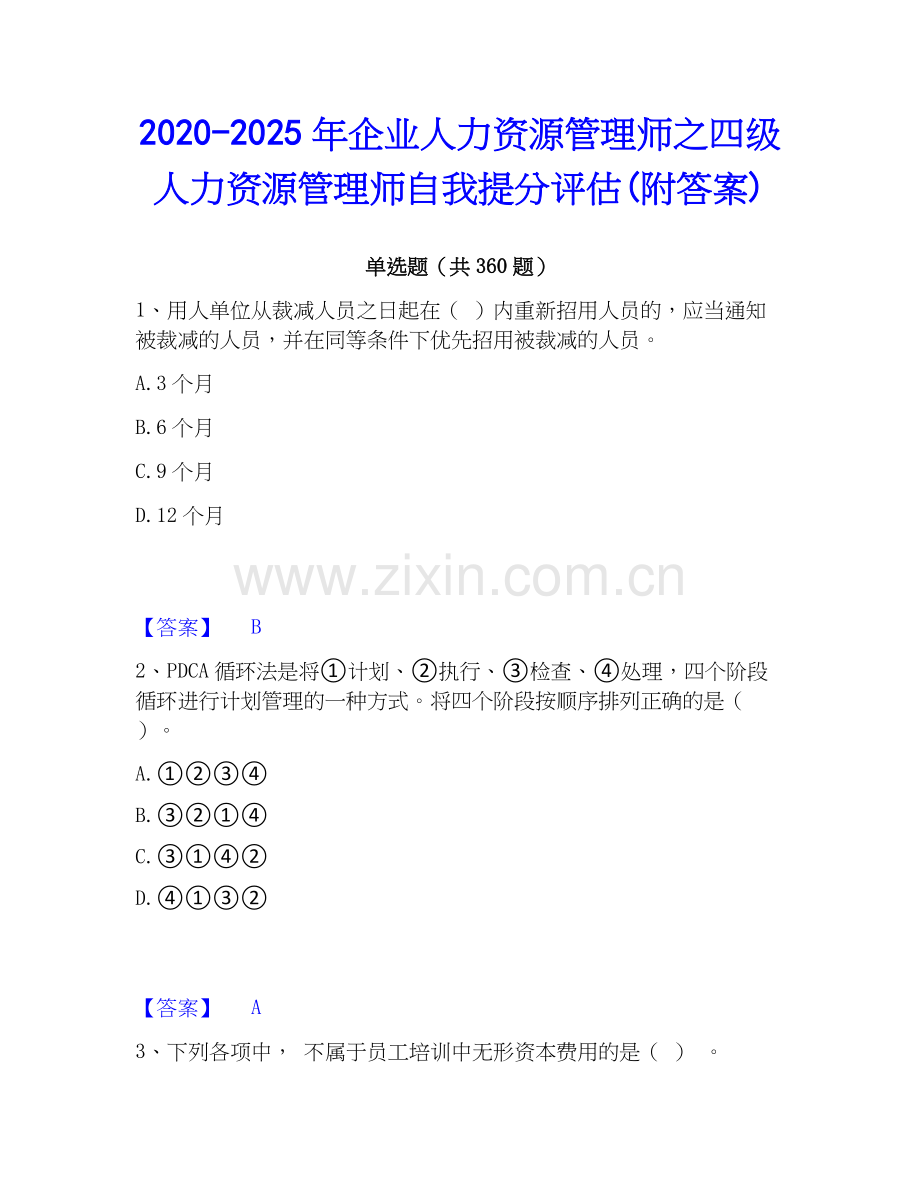 2020-2025 年企业人力资源管理师之四级人力资源管理师自我提分评估(附答案)

单选题（共 360 题）

1、用人单位从裁减人员之日起在（ ）内重新招用人员的，应当通知被裁减的人员，并在同等条件下优先招用被裁减的人员。

A. 3 个月

B. 6 个月

C. 9 个月

D. 12 个月

www.zixin.com.cn

【答案】 B

2、PDCA 循环法是将①计划、②执行、③检查、④处理，四个阶段循环进行计划管理的一种方式。将四个阶段按顺序排列正确的是（ ）。

A. ①②③④

B. ③②①④

C. ③①④②

D. ④①③②

【答案】 A

3、下列各项中， 不属于员工培训中无形资本费用的是（ ） 。